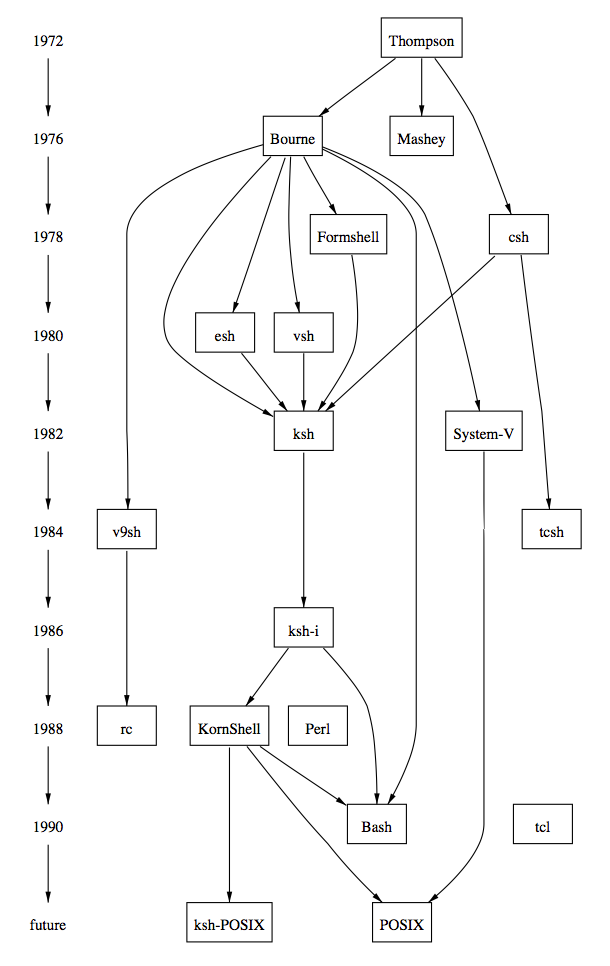 1972
Thompson

1976
Bourne
Mashey

1978
Formshell
csh

1980
esh
vsh

1982
ksh
System-V

1984
v9sh
tcsh

1986
ksh-i

1988
rc
KornShell
Perl

1990
Bash
tcl

future
ksh-POSIX
POSIX